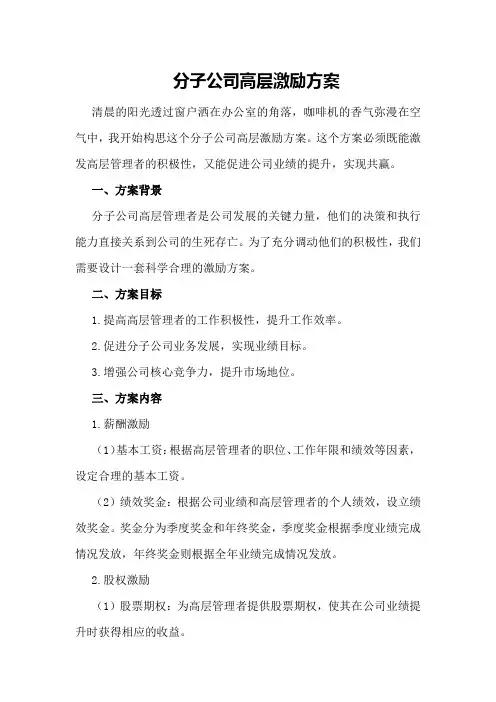 分子公司高层激励方案

清晨的阳光透过窗户洒在办公室的角落，咖啡机的香气弥漫在空气中，我开始构思这个分子公司高层激励方案。这个方案必须既能激发高层管理者的积极性，又能促进公司业绩的提升，实现共赢。

一、方案背景

分子公司高层管理者是公司发展的关键力量，他们的决策和执行能力直接关系到公司的生死存亡。为了充分调动他们的积极性，我们需要设计一套科学合理的激励方案。

二、方案目标

1.提高高层管理者的工作积极性，提升工作效率。

2.促进分子公司业务发展，实现业绩目标。

3.增强公司核心竞争力，提升市场地位。

三、方案内容

1.薪酬激励

（1）基本工资：根据高层管理者的职位、工作年限和绩效等因素，设定合理的基本工资。

（2）绩效奖金：根据公司业绩和高层管理者的个人绩效，设立绩效奖金。奖金分为季度奖金和年终奖金，季度奖金根据季度业绩完成情况发放，年终奖金则根据全年业绩完成情况发放。

2.股权激励

（1）股票期权：为高层管理者提供股票期权，使其在公司业绩提升时获得相应的收益。